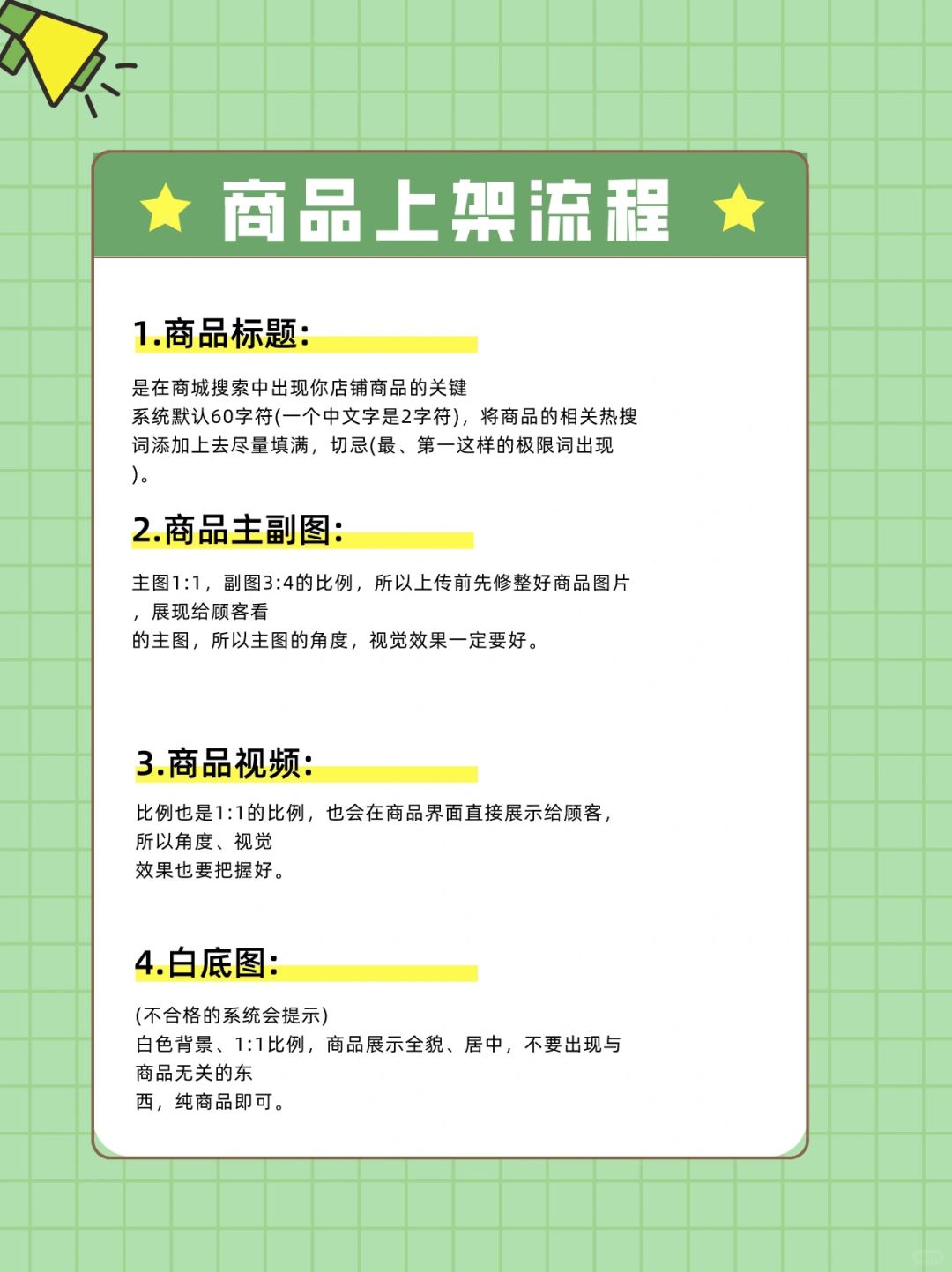 商品上架流程

1.商品标题:

是在商城搜索中出现你店铺商品的关键
系统默认60字符(一个中文字是2字符)，将商品的相关热搜词添加上去尽量填满，切忌(最、第一这样的极限词出现)。

2.商品主副图:

主图1:1，副图3:4的比例，所以上传前先修整好商品图片，展现给顾客看
的主图，所以主图的角度，视觉效果一定要好。

3.商品视频:

比例也是1:1的比例，也会在商品界面直接展示给顾客，所以角度、视觉
效果也要把握好。

4.白底图:

(不合格的系统会提示)
白色背景、1:1比例，商品展示全貌、居中，不要出现与商品无关的东
西，纯商品即可。